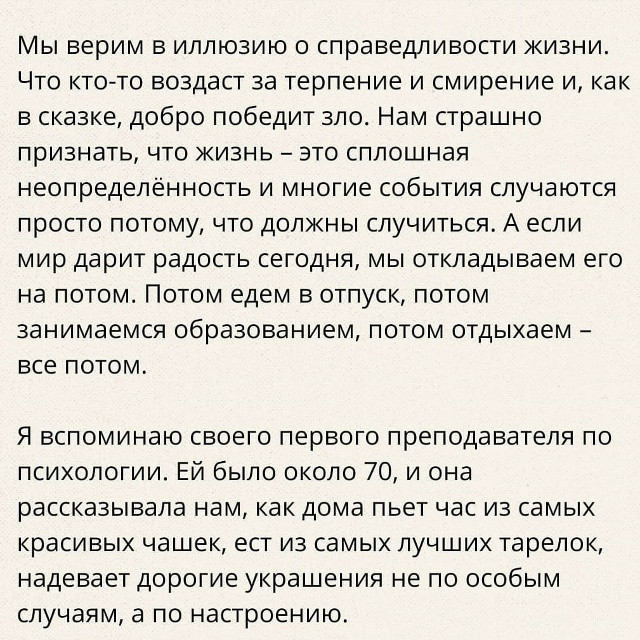 Мы верим в иллюзию о справедливости жизни. Что кто-то воздаст за терпение и смирение и, как в сказке, добро победит зло. Нам страшно признать, что жизнь – это сплошная неопределённость и многие события случаются просто потому, что должны случиться. А если мир дарит радость сегодня, мы откладываем его на потом. Потом едем в отпуск, потом занимаемся образованием, потом отдыхаем – все потом.

Я вспоминаю своего первого преподавателя по психологии. Ей было около 70, и она рассказывала нам, как дома пьет час из самых красивых чашек, ест из самых лучших тарелок, надевает дорогие украшения не по особым случаям, а по настроению.